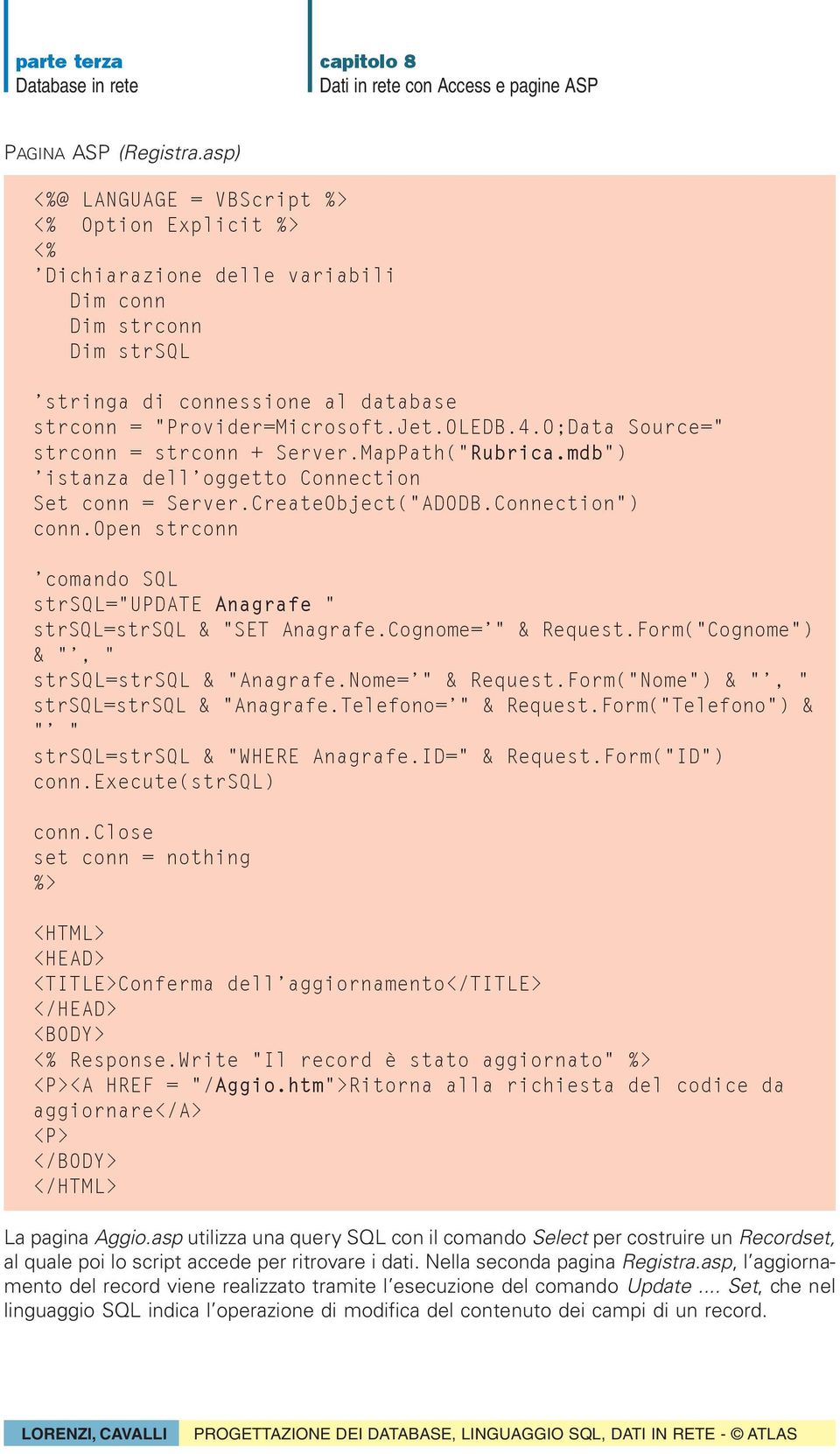 parte terza
Database in rete

capitolo 8
Dati in rete con Access e pagine ASP

PAGINA ASP (Registra.asp)

<%@ LANGUAGE = VBScript %>
<% Option Explicit %>
<%
'Dichiarazione delle variabili
Dim conn
Dim strconn
Dim strSQL

'stringa di connessione al database
strconn = "Provider=Microsoft.Jet.OLEDB.4.0;Data Source="
strconn = strconn + Server.MapPath("Rubrica.mdb")
'istanza dell'oggetto Connection
Set conn = Server.CreateObject("ADODB.Connection")
conn.Open strconn

'comando SQL
strSQL="UPDATE Anagrafe "
strSQL=strSQL & "SET Anagrafe.Cognome='" & Request.Form("Cognome") & "', "
strSQL=strSQL & "Anagrafe.Nome='" & Request.Form("Nome") & "', "
strSQL=strSQL & "Anagrafe.Telefono='" & Request.Form("Telefono") & "' "
strSQL=strSQL & "WHERE Anagrafe.ID=" & Request.Form("ID")
conn.Execute(strSQL)

conn.Close
set conn = nothing
%>

<HTML>
<HEAD>
<TITLE>Conferma dell'aggiornamento</TITLE>
</HEAD>
<BODY>
<% Response.Write "Il record è stato aggiornato" %>
<P><A HREF = "/Aggio.htm">Ritorna alla richiesta del codice da aggiornare</A>
<P>
</BODY>
</HTML>

La pagina Aggio.asp utilizza una query SQL con il comando Select per costruire un Recordset, al quale poi lo script accede per ritrovare i dati. Nella seconda pagina Registra.asp, l'aggiornamento del record viene realizzato tramite l'esecuzione del comando Update .... Set, che nel linguaggio SQL indica l'operazione di modifica del contenuto dei campi di un record.

LORENZI, CAVALLI PROGETTAZIONE DEI DATABASE, LINGUAGGIO SQL, DATI IN RETE - © ATLAS